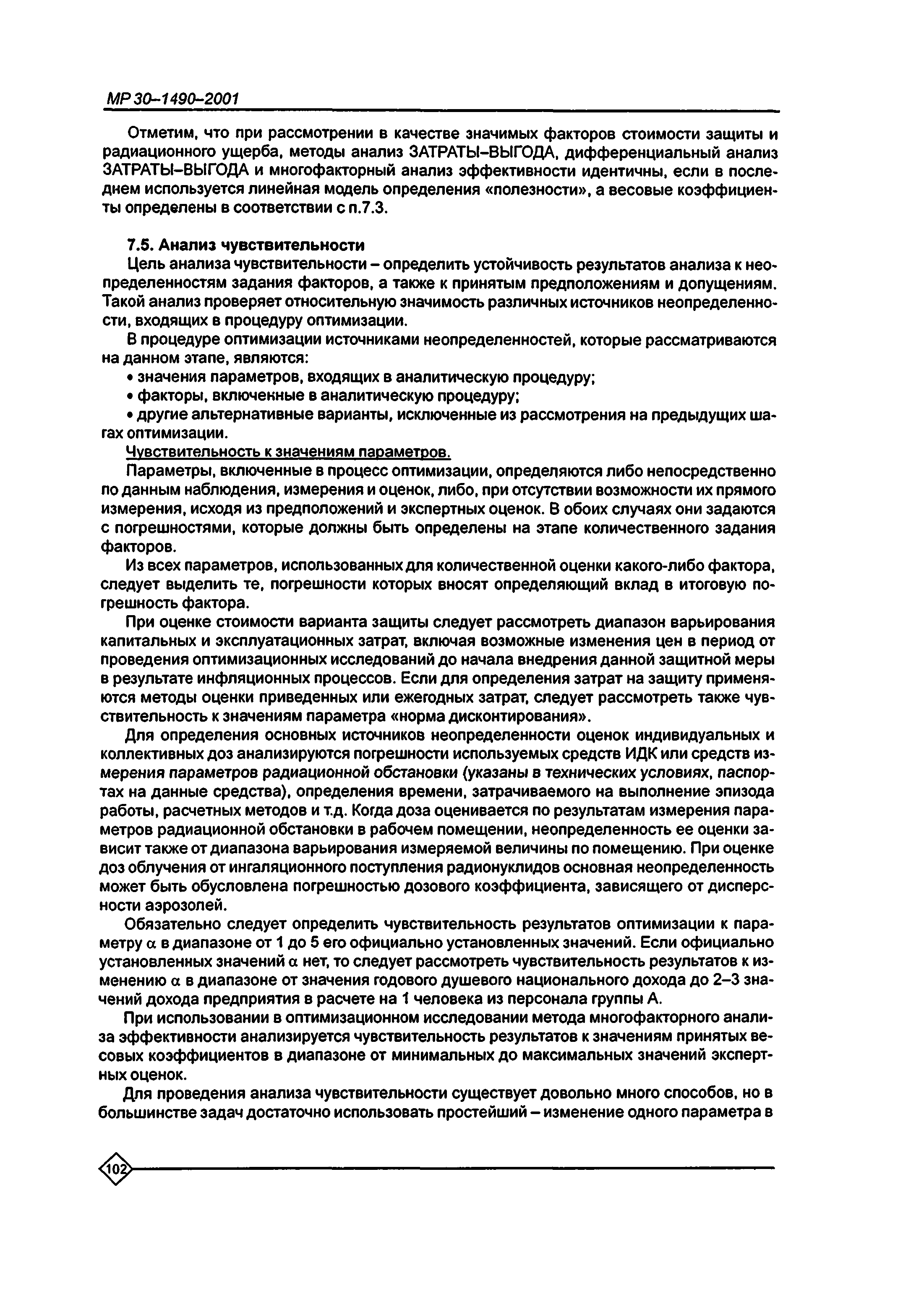 МР 30–1490–2001

Отметим, что при рассмотрении в качестве значимых факторов стоимости защиты и радиационного ущерба, методы анализ ЗАТРАТЫ–ВЫГОДА, дифференциальный анализ ЗАТРАТЫ–ВЫГОДА и многофакторный анализ эффективности идентичны, если в последнем используется линейная модель определения «полезности», а весовые коэффициенты определены в соответствии с п.7.3.

7.5. Анализ чувствительности

Цель анализа чувствительности – определить устойчивость результатов анализа к неопределенностям задания факторов, а также к принятым предположениям и допущениям. Такой анализ проверяет относительную значимость различных источников неопределенности, входящих в процедуру оптимизации.

В процедуре оптимизации источниками неопределенностей, которые рассматриваются на данном этапе, являются:

• значения параметров, входящих в аналитическую процедуру;

• факторы, включенные в аналитическую процедуру;

• другие альтернативные варианты, исключенные из рассмотрения на предыдущих шагах оптимизации.

Чувствительность к значениям параметров.

Параметры, включенные в процесс оптимизации, определяются либо непосредственно по данным наблюдения, измерения и оценок, либо, при отсутствии возможности их прямого измерения, исходя из предположений и экспертных оценок. В обоих случаях они задаются с погрешностями, которые должны быть определены на этапе количественного задания факторов.

Из всех параметров, использованных для количественной оценки какого-либо фактора, следует выделить те, погрешности которых вносят определяющий вклад в итоговую погрешность фактора.

При оценке стоимости варианта защиты следует рассмотреть диапазон варьирования капитальных и эксплуатационных затрат, включая возможные изменения цен в период от проведения оптимизационных исследований до начала внедрения данной защитной меры в результате инфляционных процессов. Если для определения затрат на защиту применяются методы оценки приведенных или ежегодных затрат, следует рассмотреть также чувствительность к значениям параметра «норма дисконтирования».

Для определения основных источников неопределенности оценок индивидуальных и коллективных доз анализируются погрешности используемых средств ИДК или средств измерения параметров радиационной обстановки (указаны в технических условиях, паспортах на данные средства), определения времени, затрачиваемого на выполнение эпизода работы, расчетных методов и т.д. Когда доза оценивается по результатам измерения параметров радиационной обстановки в рабочем помещении, неопределенность ее оценки зависит также от диапазона варьирования измеряемой величины по помещению. При оценке доз облучения от ингаляционного поступления радионуклидов основная неопределенность может быть обусловлена погрешностью дозового коэффициента, зависящего от дисперсности аэрозолей.

Обязательно следует определить чувствительность результатов оптимизации к параметру $\alpha$ в диапазоне от 1 до 5 его официально установленных значений. Если официально установленных значений $\alpha$ нет, то следует рассмотреть чувствительность результатов к изменению $\alpha$ в диапазоне от значения годового душевого национального дохода до 2–3 значений дохода предприятия в расчете на 1 человека из персонала группы А.

При использовании в оптимизационном исследовании метода многофакторного анализа эффективности анализируется чувствительность результатов к значениям принятых весовых коэффициентов в диапазоне от минимальных до максимальных значений экспертных оценок.

Для проведения анализа чувствительности существует довольно много способов, но в большинстве задач достаточно использовать простейший – изменение одного параметра в

102